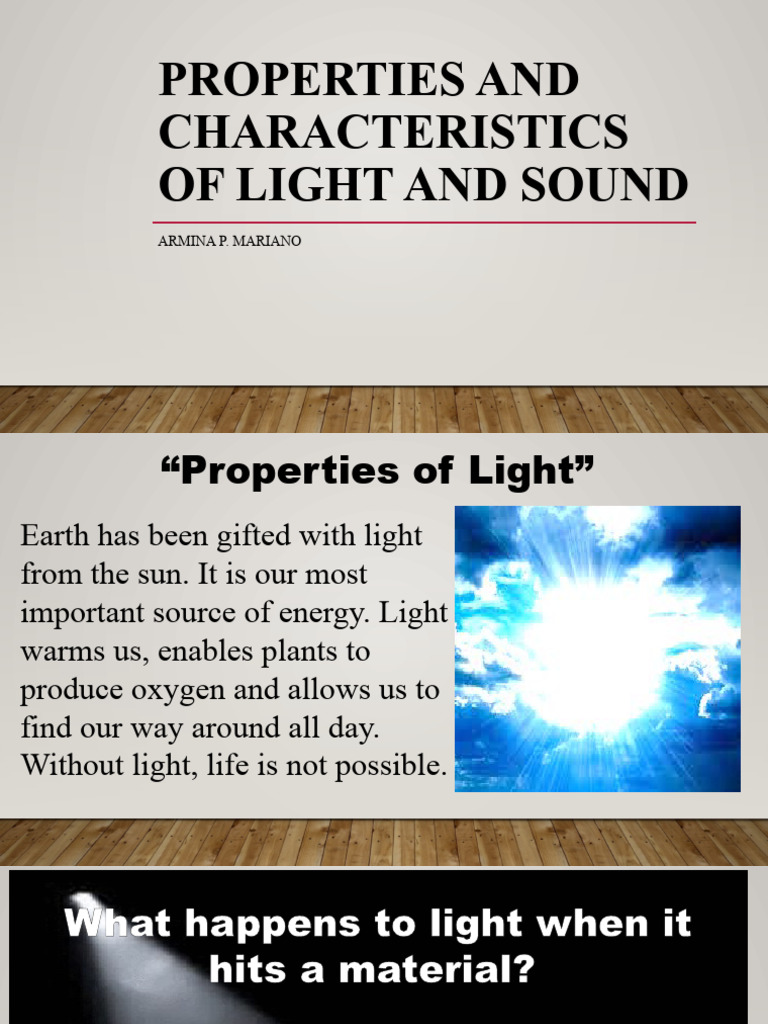 PROPERTIES AND CHARACTERISTICS OF LIGHT AND SOUND

ARMINA P. MARIANO

“Properties of Light”

Earth has been gifted with light from the sun. It is our most important source of energy. Light warms us, enables plants to produce oxygen and allows us to find our way around all day. Without light, life is not possible.

What happens to light when it hits a material?